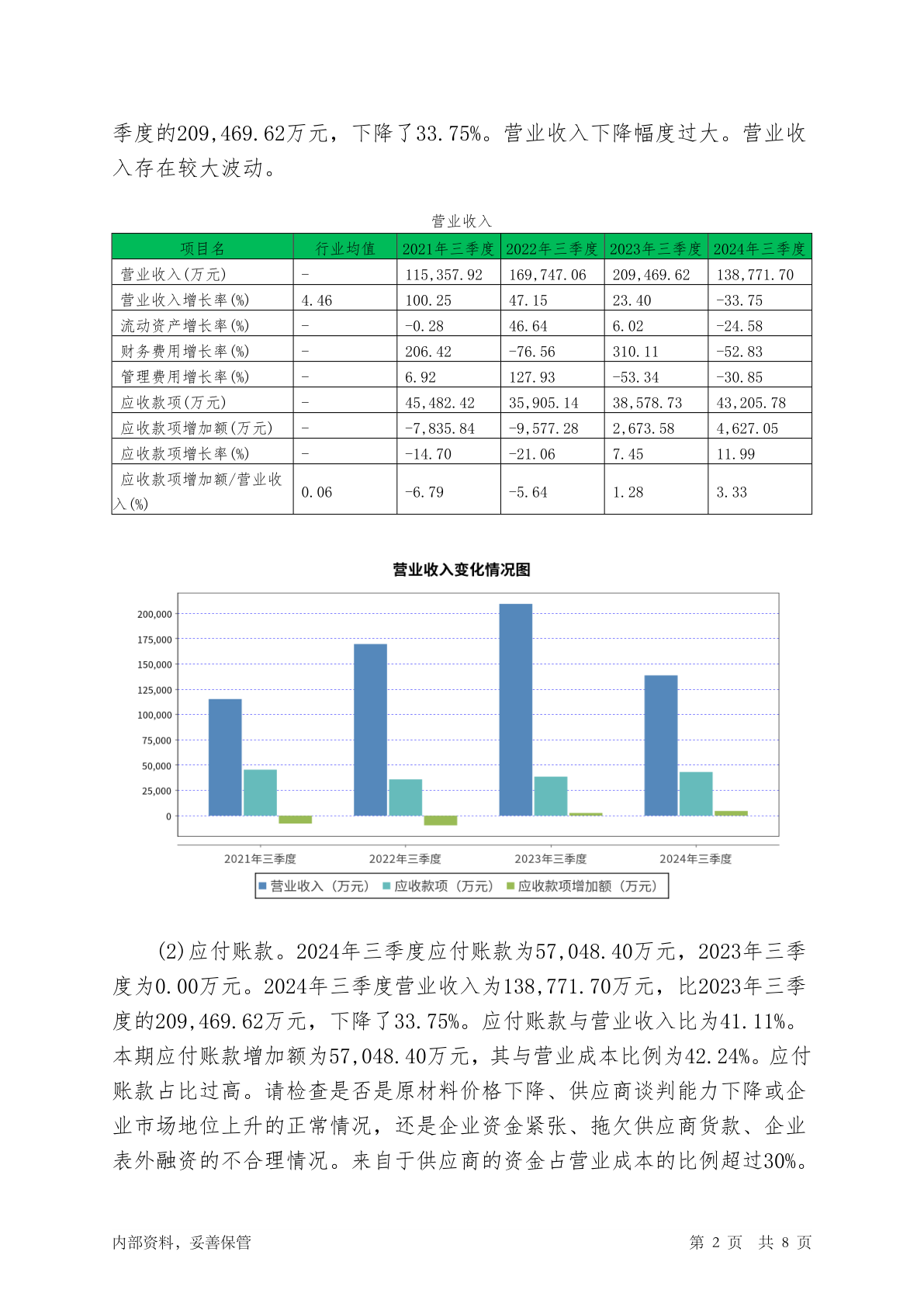 季度的209,469.62万元，下降了33.75%。营业收入下降幅度过大。营业收入存在较大波动。

营业收入

| 项目名 | 行业均值 | 2021年三季度 | 2022年三季度 | 2023年三季度 | 2024年三季度 |
|---|---|---|---|---|---|
| 营业收入(万元) | - | 115,357.92 | 169,747.06 | 209,469.62 | 138,771.70 |
| 营业收入增长率(%) | 4.46 | 100.25 | 47.15 | 23.40 | -33.75 |
| 流动资产增长率(%) | - | -0.28 | 46.64 | 6.02 | -24.58 |
| 财务费用增长率(%) | - | 206.42 | -76.56 | 310.11 | -52.83 |
| 管理费用增长率(%) | - | 6.92 | 127.93 | -53.34 | -30.85 |
| 应收款项(万元) | - | 45,482.42 | 35,905.14 | 38,578.73 | 43,205.78 |
| 应收款项增加额(万元) | - | -7,835.84 | -9,577.28 | 2,673.58 | 4,627.05 |
| 应收款项增长率(%) | - | -14.70 | -21.06 | 7.45 | 11.99 |
| 应收款项增加额/营业收入(%) | 0.06 | -6.79 | -5.64 | 1.28 | 3.33 |

营业收入变化情况图

200,000
175,000
150,000
125,000
100,000
75,000
50,000
25,000
0

2021年三季度 2022年三季度 2023年三季度 2024年三季度

营业收入（万元） 应收款项（万元） 应收款项增加额（万元）

(2)应付账款。2024年三季度应付账款为57,048.40万元，2023年三季度为0.00万元。2024年三季度营业收入为138,771.70万元，比2023年三季度的209,469.62万元，下降了33.75%。应付账款与营业收入比为41.11%。本期应付账款增加额为57,048.40万元，其与营业成本比例为42.24%。应付账款占比过高。请检查是否是原材料价格下降、供应商谈判能力下降或企业市场地位上升的正常情况，还是企业资金紧张、拖欠供应商货款、企业表外融资的不合理情况。来自于供应商的资金占营业成本的比例超过30%。

内部资料，妥善保管

第 2 页 共 8 页